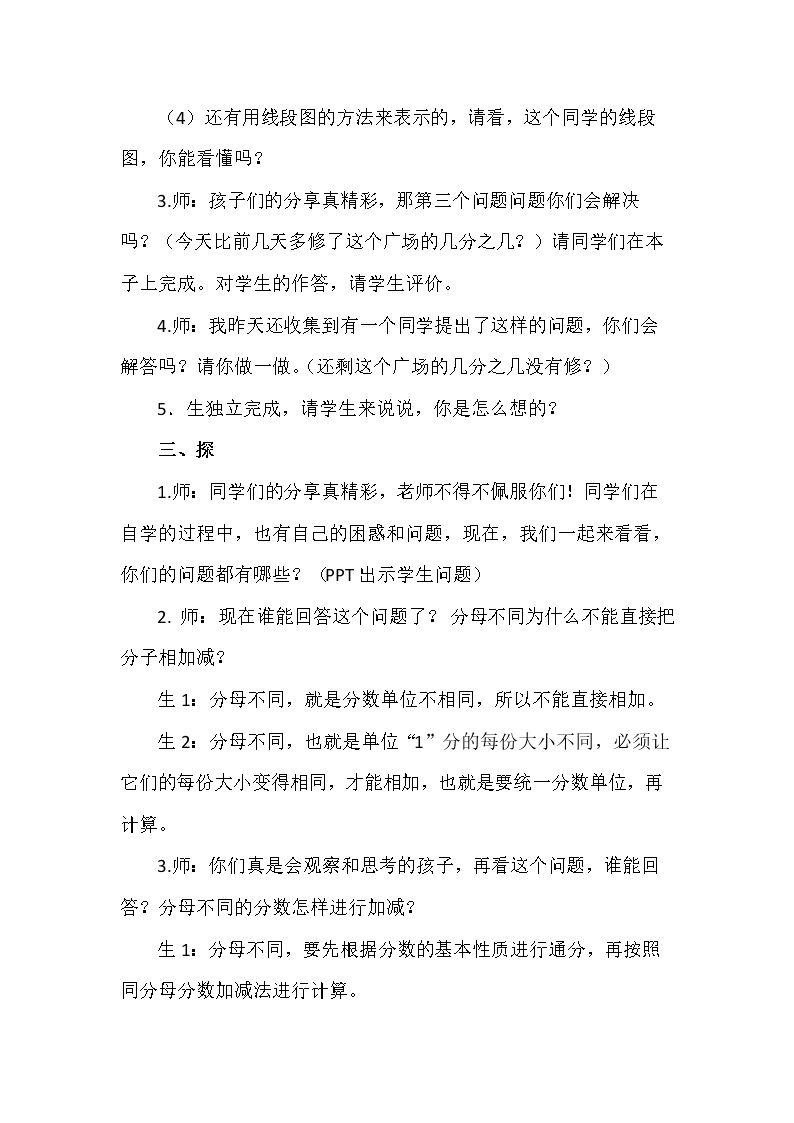 （4）还有用线段图的方法来表示的，请看，这个同学的线段图，你能看懂吗？

3.师：孩子们的分享真精彩，那第三个问题问题你们会解决吗？（今天比前几天多修了这个广场的几分之几？）请同学们在本子上完成。对学生的作答，请学生评价。

4.师：我昨天还收集到有一个同学提出了这样的问题，你们会解答吗？请你做一做。（还剩这个广场的几分之几没有修？）

5．生独立完成，请学生来说说，你是怎么想的？

三、探

1.师：同学们的分享真精彩，老师不得不佩服你们！同学们在自学的过程中，也有自己的困惑和问题，现在，我们一起来看看，你们的问题都有哪些？（PPT出示学生问题）

2.师：现在谁能回答这个问题了？分母不同为什么不能直接把分子相加减？

生1：分母不同，就是分数单位不相同，所以不能直接相加。

生2：分母不同，也就是单位“1”分的每份大小不同，必须让它们的每份大小变得相同，才能相加，也就是要统一分数单位，再计算。

3.师：你们真是会观察和思考的孩子，再看这个问题，谁能回答？分母不同的分数怎样进行加减？

生1：分母不同，要先根据分数的基本性质进行通分，再按照同分母分数加减法进行计算。